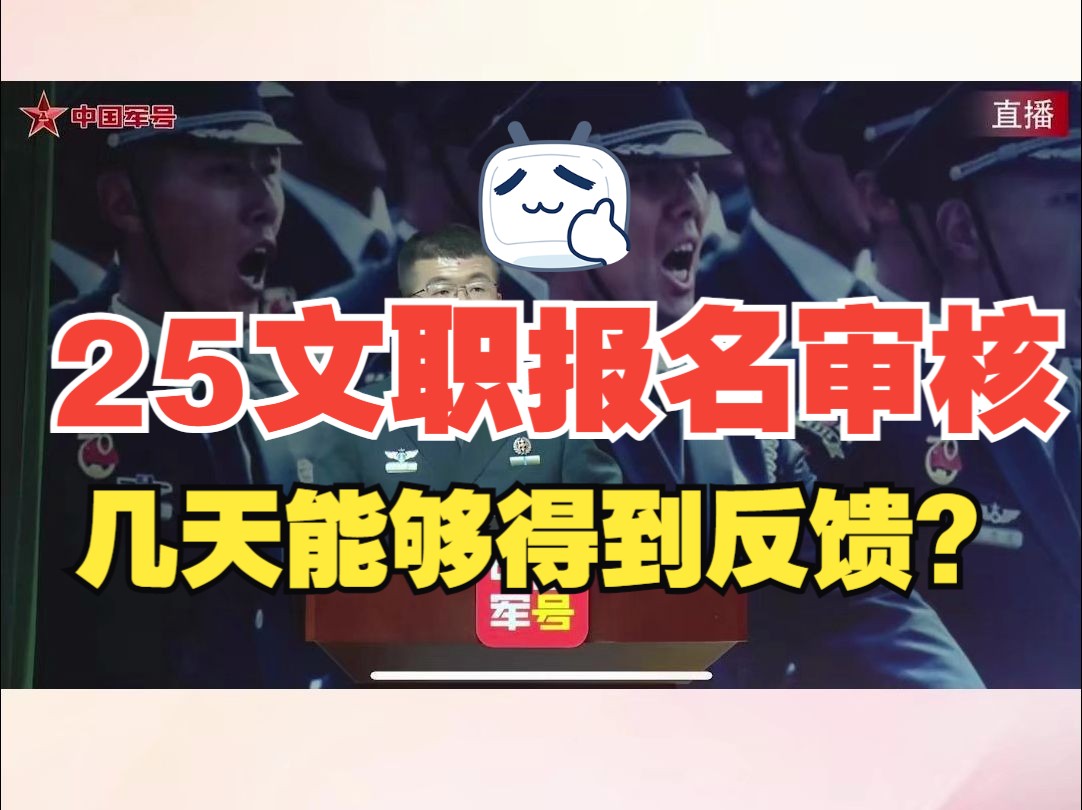 中国军号

直播

25文职报名审核

几天能够得到反馈?

军号